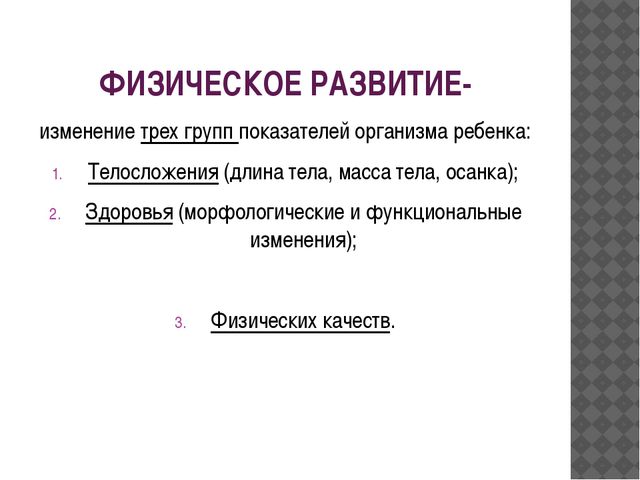 ФИЗИЧЕСКОЕ РАЗВИТИЕ-

изменение трех групп показателей организма ребенка:

1. Телосложения (длина тела, масса тела, осанка);
2. Здоровья (морфологические и функциональные изменения);

3. Физических качеств.